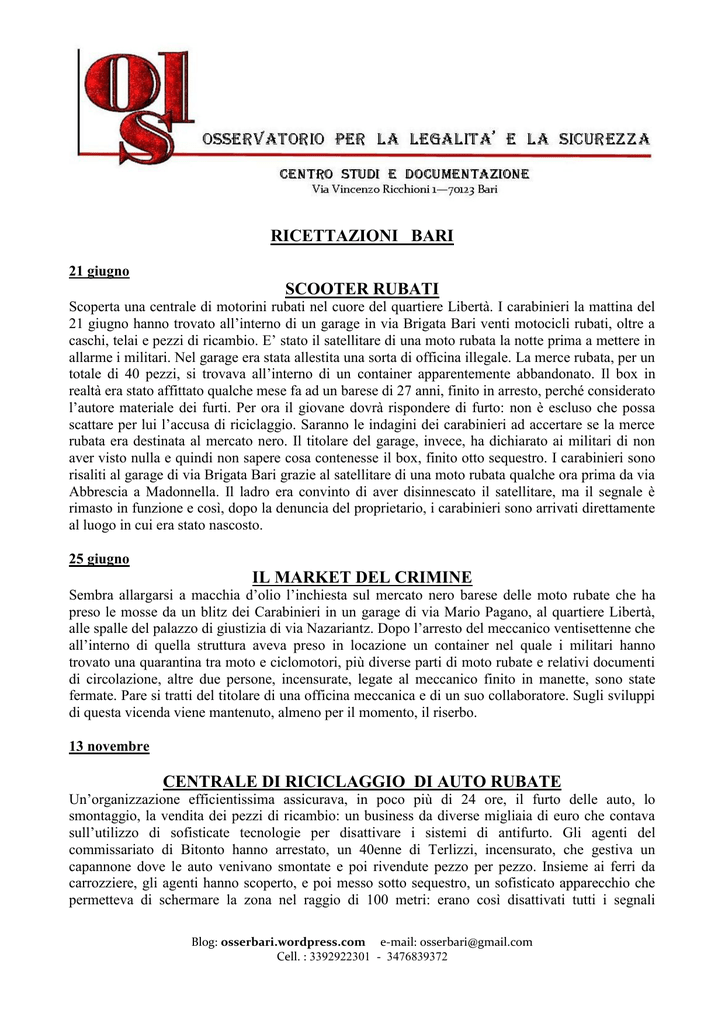 OLS

OSSERVATORIO PER LA LEGALITA' E LA SICUREZZA

CENTRO STUDI E DOCUMENTAZIONE
Via Vincenzo Ricchioni 1—70123 Bari

RICETTAZIONI BARI

21 giugno

SCOOTER RUBATI

Scoperta una centrale di motorini rubati nel cuore del quartiere Libertà. I carabinieri la mattina del 21 giugno hanno trovato all'interno di un garage in via Brigata Bari venti motocicli rubati, oltre a caschi, telai e pezzi di ricambio. E' stato il satellitare di una moto rubata la notte prima a mettere in allarme i militari. Nel garage era stata allestita una sorta di officina illegale. La merce rubata, per un totale di 40 pezzi, si trovava all'interno di un container apparentemente abbandonato. Il box in realtà era stato affittato qualche mese fa ad un barese di 27 anni, finito in arresto, perché considerato l'autore materiale dei furti. Per ora il giovane dovrà rispondere di furto: non è escluso che possa scattare per lui l'accusa di riciclaggio. Saranno le indagini dei carabinieri ad accertare se la merce rubata era destinata al mercato nero. Il titolare del garage, invece, ha dichiarato ai militari di non aver visto nulla e quindi non sapere cosa contenesse il box, finito otto sequestro. I carabinieri sono risaliti al garage di via Brigata Bari grazie al satellitare di una moto rubata qualche ora prima da via Abbrescia a Madonnella. Il ladro era convinto di aver disinnescato il satellitare, ma il segnale è rimasto in funzione e così, dopo la denuncia del proprietario, i carabinieri sono arrivati direttamente al luogo in cui era stato nascosto.

25 giugno

IL MARKET DEL CRIMINE

Sembra allargarsi a macchia d'olio l'inchiesta sul mercato nero barese delle moto rubate che ha preso le mosse da un blitz dei Carabinieri in un garage di via Mario Pagano, al quartiere Libertà, alle spalle del palazzo di giustizia di via Nazariantz. Dopo l'arresto del meccanico ventisettenne che all'interno di quella struttura aveva preso in locazione un container nel quale i militari hanno trovato una quarantina tra moto e ciclomotori, più diverse parti di moto rubate e relativi documenti di circolazione, altre due persone, incensurate, legate al meccanico finito in manette, sono state fermate. Pare si tratti del titolare di una officina meccanica e di un suo collaboratore. Sugli sviluppi di questa vicenda viene mantenuto, almeno per il momento, il riserbo.

13 novembre

CENTRALE DI RICICLAGGIO DI AUTO RUBATE

Un'organizzazione efficientissima assicurava, in poco più di 24 ore, il furto delle auto, lo smontaggio, la vendita dei pezzi di ricambio: un business da diverse migliaia di euro che contava sull'utilizzo di sofisticate tecnologie per disattivare i sistemi di antifurto. Gli agenti del commissariato di Bitonto hanno arrestato, un 40enne di Terlizzi, incensurato, che gestiva un capannone dove le auto venivano smontate e poi rivendute pezzo per pezzo. Insieme ai ferri da carrozziere, gli agenti hanno scoperto, e poi messo sotto sequestro, un sofisticato apparecchio che permetteva di schermare la zona nel raggio di 100 metri: erano così disattivati tutti i segnali

Blog: osserbari.wordpress.com e-mail: osserbari@gmail.com
Cell. : 3392922301 - 3476839372